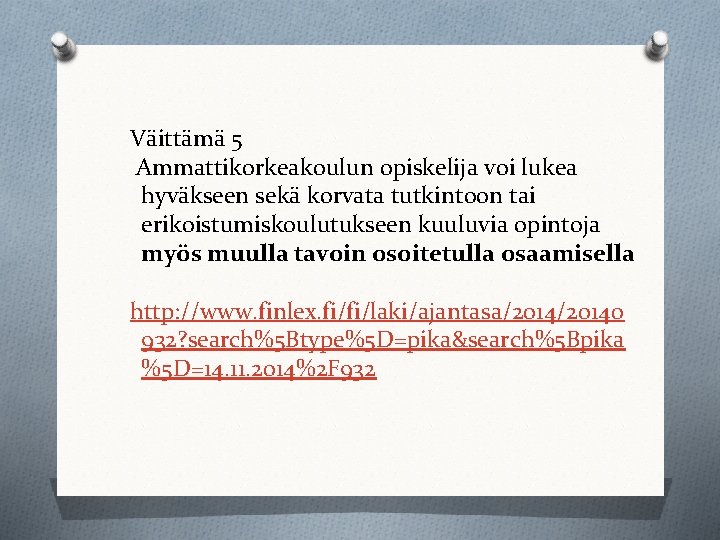 Väittämä 5

Ammattikorkeakoulun opiskelija voi lukea hyväkseen sekä korvata tutkintoon tai erikoistumiskoulutukseen kuuluvia opintoja myös muulla tavoin osoitetulla osaamisella

http://www.finlex.fi/fi/laki/ajantasa/2014/20140932?search%5Btype%5D=pika&search%5Bpika%5D=14.11.2014%2F932